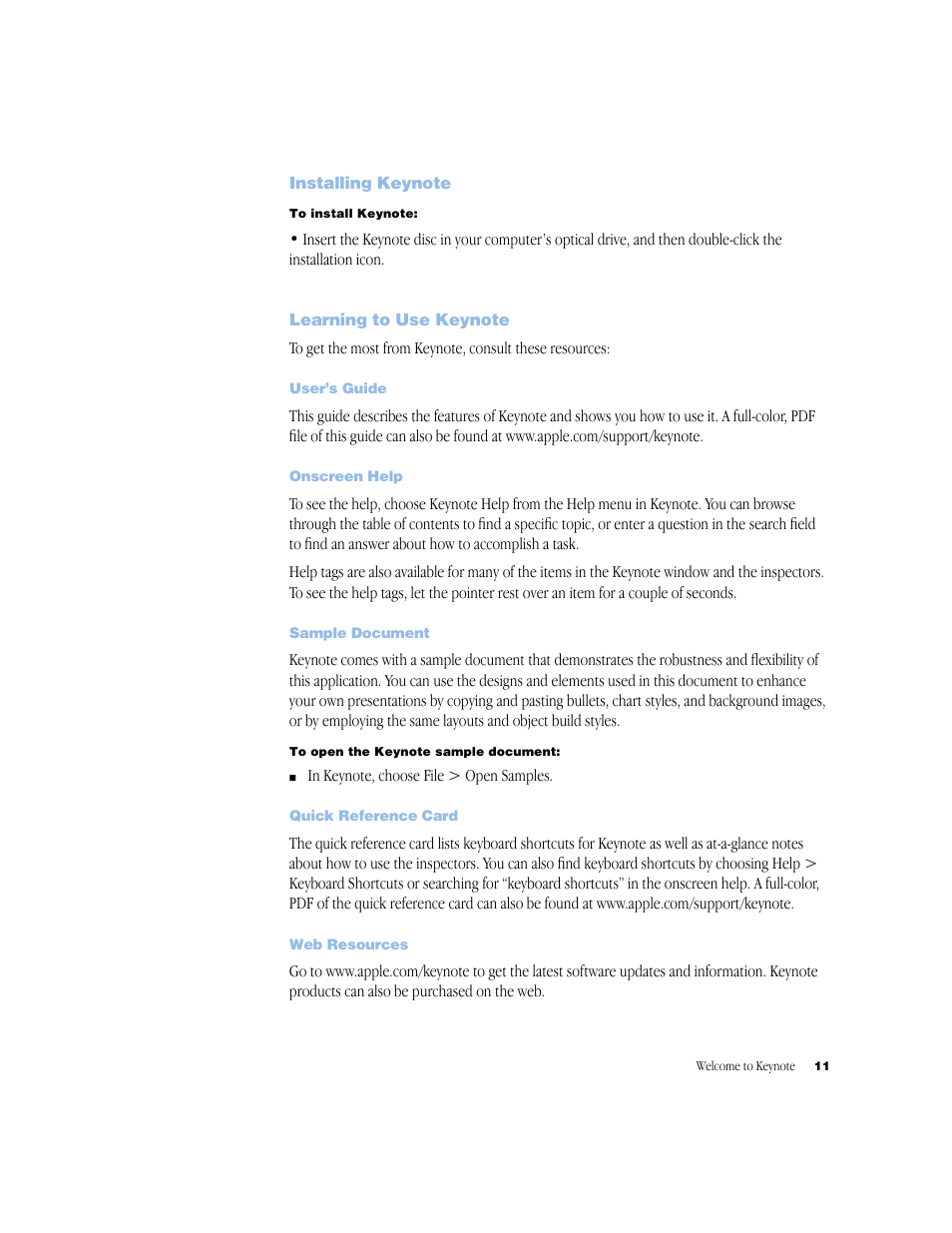 Installing Keynote

To install Keynote:

• Insert the Keynote disc in your computer's optical drive, and then double-click the installation icon.

Learning to Use Keynote

To get the most from Keynote, consult these resources:

User's Guide

This guide describes the features of Keynote and shows you how to use it. A full-color, PDF file of this guide can also be found at www.apple.com/support/keynote.

Onscreen Help

To see the help, choose Keynote Help from the Help menu in Keynote. You can browse through the table of contents to find a specific topic, or enter a question in the search field to find an answer about how to accomplish a task.

Help tags are also available for many of the items in the Keynote window and the inspectors. To see the help tags, let the pointer rest over an item for a couple of seconds.

Sample Document

Keynote comes with a sample document that demonstrates the robustness and flexibility of this application. You can use the designs and elements used in this document to enhance your own presentations by copying and pasting bullets, chart styles, and background images, or by employing the same layouts and object build styles.

To open the Keynote sample document:

■ In Keynote, choose File > Open Samples.

Quick Reference Card

The quick reference card lists keyboard shortcuts for Keynote as well as at-a-glance notes about how to use the inspectors. You can also find keyboard shortcuts by choosing Help > Keyboard Shortcuts or searching for "keyboard shortcuts" in the onscreen help. A full-color, PDF of the quick reference card can also be found at www.apple.com/support/keynote.

Web Resources

Go to www.apple.com/keynote to get the latest software updates and information. Keynote products can also be purchased on the web.

Welcome to Keynote 11